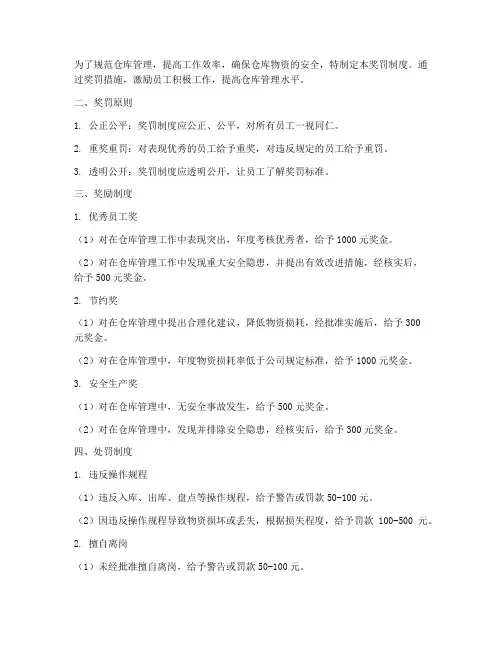 为了规范仓库管理，提高工作效率，确保仓库物资的安全，特制定本奖罚制度。通过奖罚措施，激励员工积极工作，提高仓库管理水平。

二、奖罚原则

1. 公正公平：奖罚制度应公正、公平，对所有员工一视同仁。

2. 重奖重罚：对表现优秀的员工给予重奖，对违反规定的员工给予重罚。

3. 透明公开：奖罚制度应透明公开，让员工了解奖罚标准。

三、奖励制度

1. 优秀员工奖

（1）对在仓库管理工作中表现突出，年度考核优秀者，给予 1000 元奖金。

（2）对在仓库管理工作中发现重大安全隐患，并提出有效改进措施，经核实后，给予 500 元奖金。

2. 节约奖

（1）对在仓库管理中提出合理化建议，降低物资损耗，经批准实施后，给予 300 元奖金。

（2）对在仓库管理中，年度物资损耗率低于公司规定标准，给予 1000 元奖金。

3. 安全生产奖

（1）对在仓库管理中，无安全事故发生，给予 500 元奖金。

（2）对在仓库管理中，发现并排除安全隐患，经核实后，给予 300 元奖金。

四、处罚制度

1. 违反操作规程

（1）违反入库、出库、盘点等操作规程，给予警告或罚款 50-100 元。

（2）因违反操作规程导致物资损坏或丢失，根据损失程度，给予罚款 100-500 元。

2. 擅自离岗

（1）未经批准擅自离岗，给予警告或罚款 50-100 元。